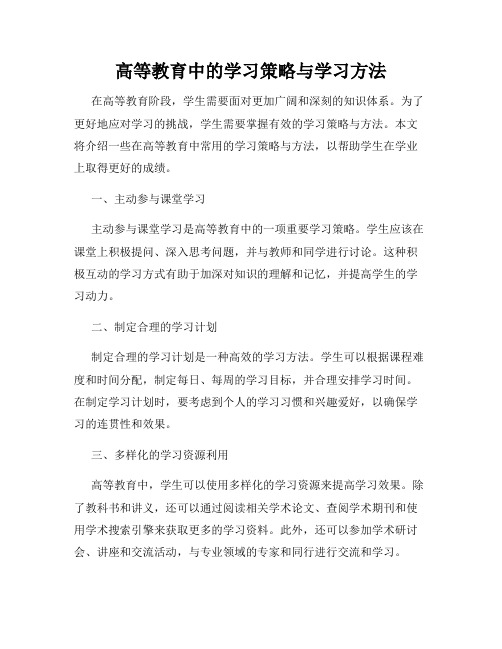 高等教育中的学习策略与学习方法

在高等教育阶段，学生需要面对更加广阔和深刻的知识体系。为了更好地应对学习的挑战，学生需要掌握有效的学习策略与方法。本文将介绍一些在高等教育中常用的学习策略与方法，以帮助学生在学业上取得更好的成绩。

一、主动参与课堂学习

主动参与课堂学习是高等教育中的一项重要学习策略。学生应该在课堂上积极提问、深入思考问题，并与教师和同学进行讨论。这种积极互动的学习方式有助于加深对知识的理解和记忆，并提高学生的学习动力。

二、制定合理的学习计划

制定合理的学习计划是一种高效的学习方法。学生可以根据课程难度和时间分配，制定每日、每周的学习目标，并合理安排学习时间。在制定学习计划时，要考虑到个人的学习习惯和兴趣爱好，以确保学习的连贯性和效果。

三、多样化的学习资源利用

高等教育中，学生可以使用多样化的学习资源来提高学习效果。除了教科书和讲义，还可以通过阅读相关学术论文、查阅学术期刊和使用学术搜索引擎来获取更多的学习资料。此外，还可以参加学术研讨会、讲座和交流活动，与专业领域的专家和同行进行交流和学习。